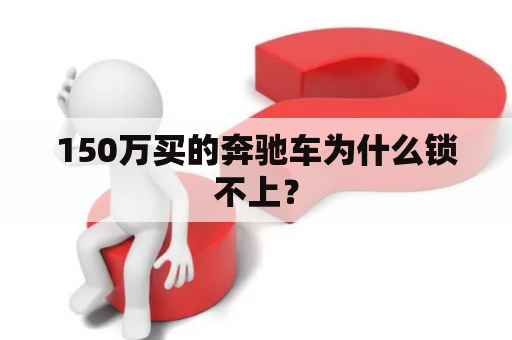 150万买的奔驰车为什么锁不上？